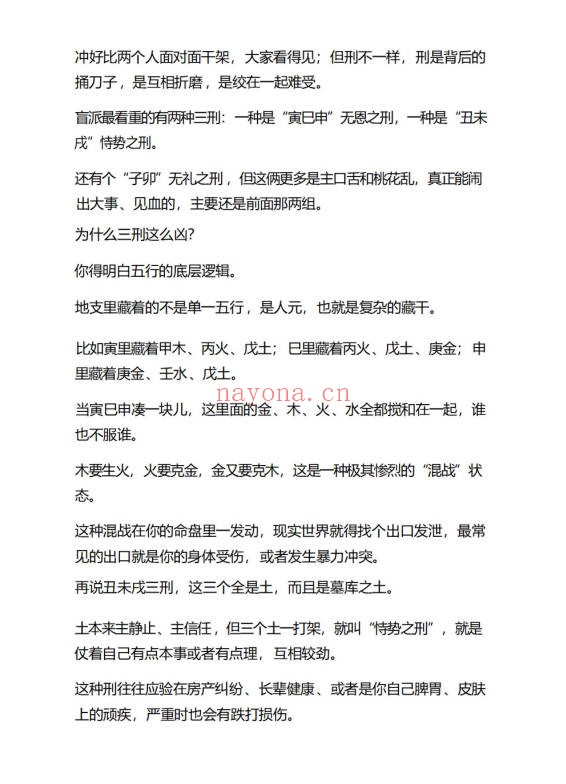 冲好比两个人面对面干架，大家看得见；但刑不一样，刑是背后的捅刀子，是互相折磨，是绞在一起难受。

盲派最看重的有两种三刑：一种是“寅巳申”无恩之刑，一种是“丑未戌”恃势之刑。

还有个“子卯”无礼之刑，但这俩更多是主口舌和桃花乱，真正能闹出大事、见血的，主要还是前面那两组。

为什么三刑这么凶？

你得明白五行的底层逻辑。

地支里藏着的不是单一五行，是人元，也就是复杂的藏干。

比如寅里藏着甲木、丙火、戊土；巳里藏着丙火、戊土、庚金；申里藏着庚金、壬水、戊土。

nayona.cn

当寅巳申凑一块儿，这里面的金、木、火、水全都搅和在一起，谁也不服谁。

木要生火，火要克金，金又要克木，这是一种极其惨烈的“混战”状态。

这种混战在你的命盘里一发动，现实世界就得找个出口发泄，最常见的出口就是你的身体受伤，或者发生暴力冲突。

再说丑未戌三刑，这三个全是土，而且是墓库之土。

土本来主静止、主信任，但三个土一打架，就叫“恃势之刑”，就是仗着自己有点本事或者有点理，互相较劲。

这种刑往往应验在房产纠纷、长辈健康、或者是你自己脾胃、皮肤上的顽疾，严重时也会有跌打损伤。